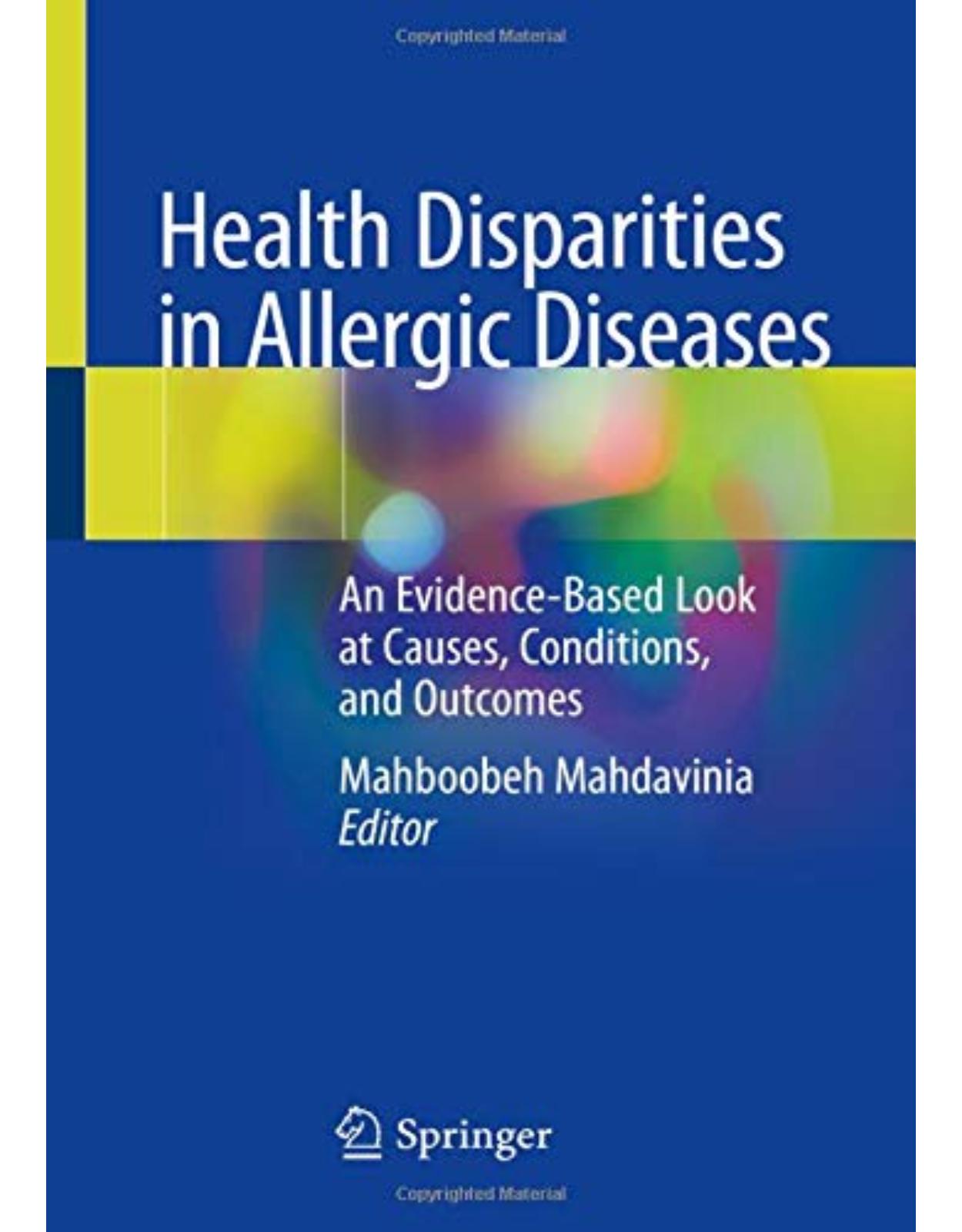 Copyrighted Material

Health Disparities in Allergic Diseases

An Evidence-Based Look at Causes, Conditions, and Outcomes

Mahboobeh Mahdavinia
Editor

Springer

Copyrighted Material